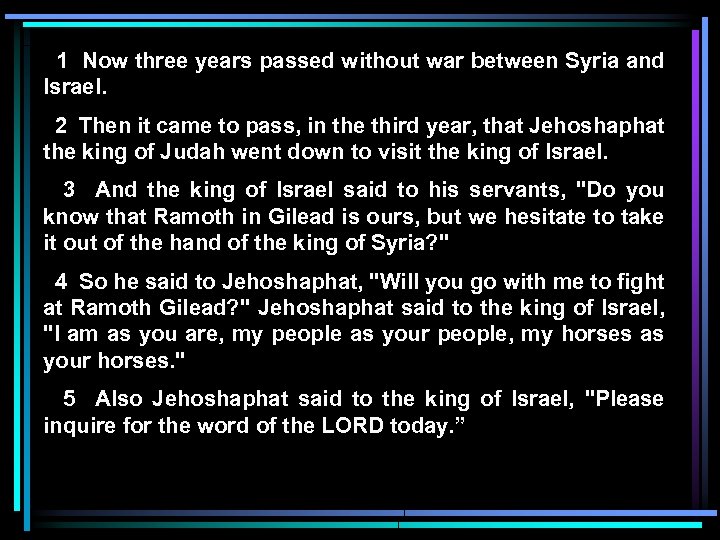 1 Now three years passed without war between Syria and Israel.

2 Then it came to pass, in the third year, that Jehoshaphat the king of Judah went down to visit the king of Israel.

3 And the king of Israel said to his servants, "Do you know that Ramoth in Gilead is ours, but we hesitate to take it out of the hand of the king of Syria?"

4 So he said to Jehoshaphat, "Will you go with me to fight at Ramoth Gilead?" Jehoshaphat said to the king of Israel, "I am as you are, my people as your people, my horses as your horses."

5 Also Jehoshaphat said to the king of Israel, "Please inquire for the word of the LORD today.”